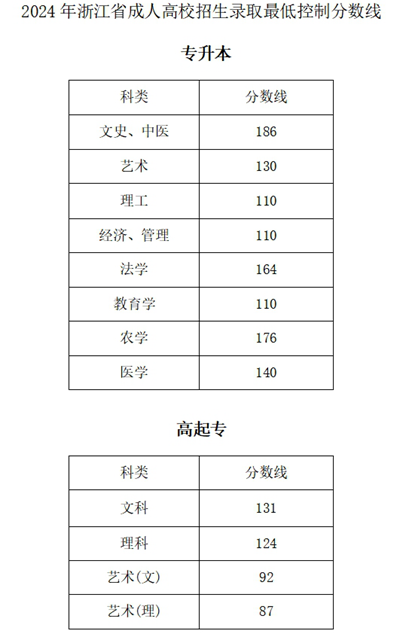 2024 年浙江省成人高校招生录取最低控制分数线

专升本

| 科类 | 分数线 |
|---|---|
| 文史、中医 | 186 |
| 艺术 | 130 |
| 理工 | 110 |
| 经济、管理 | 110 |
| 法学 | 164 |
| 教育学 | 110 |
| 农学 | 176 |
| 医学 | 140 |

高起专

| 科类 | 分数线 |
|---|---|
| 文科 | 131 |
| 理科 | 124 |
| 艺术(文) | 92 |
| 艺术(理) | 87 |